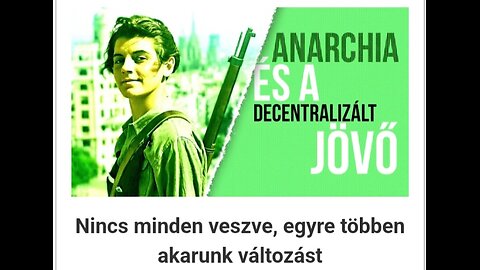 ANARCHIA ÉS A DECENTRALIZÁLT JÖVŐ

Nincs minden veszve, egyre többen akarunk változást